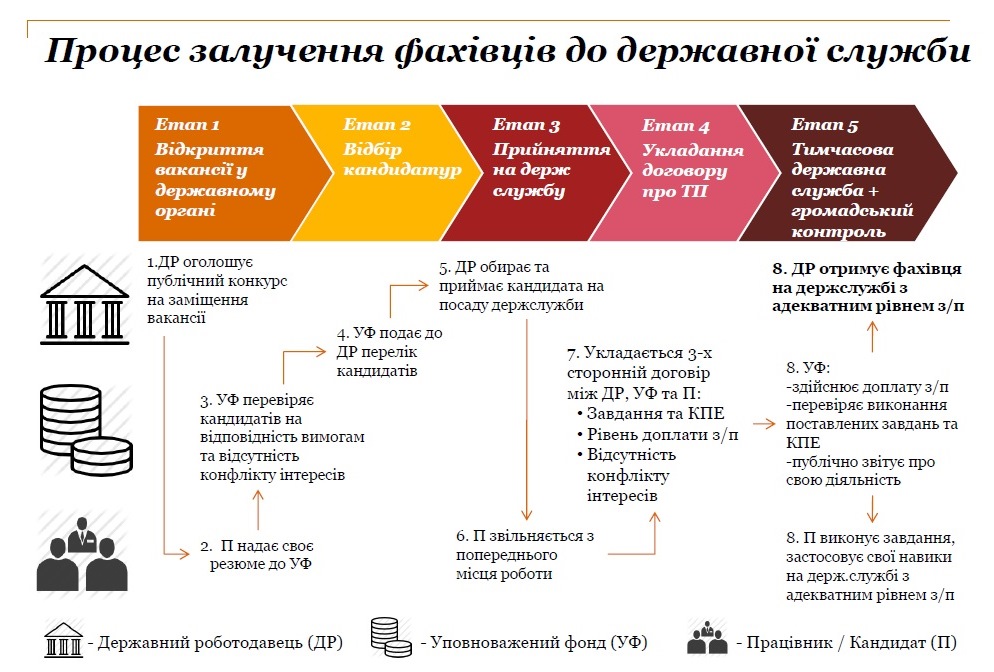 Процес залучення фахівців до державної служби

Етап 1
Відкриття вакансії у державному органі

Етап 2
Відбір кандидатур

Етап 3
Прийняття на держ службу

Етап 4
Укладання договору про ТП

Етап 5
Тимчасова державна служба + громадський контроль

1.ДР оголошує публічний конкурс на заміщення вакансії

2. П надає своє резюме до УФ

3. УФ перевіряє кандидатів на відповідність вимогам та відсутність конфлікту інтересів

4. УФ подає до ДР перелік кандидатів

5. ДР обирає та приймає кандидата на посаду держслужби

6. П звільняється з попереднього місця роботи

7. Укладається 3-х сторонній договір між ДР, УФ та П:
• Завдання та КПЕ
• Рівень доплати з/п
• Відсутність конфлікту інтересів

8. ДР отримує фахівця на держслужбі з адекватним рівнем з/п

8. УФ:
-здійснює доплату з/п
-перевіряє виконання поставлених завдань та КПЕ
-публічно звітує про свою діяльність

8. П виконує завдання, застосовує свої навики на держ.службі з адекватним рівнем з/п

- Державний роботодавець (ДР)
- Уповноважений фонд (УФ)
- Працівник / Кандидат (П)